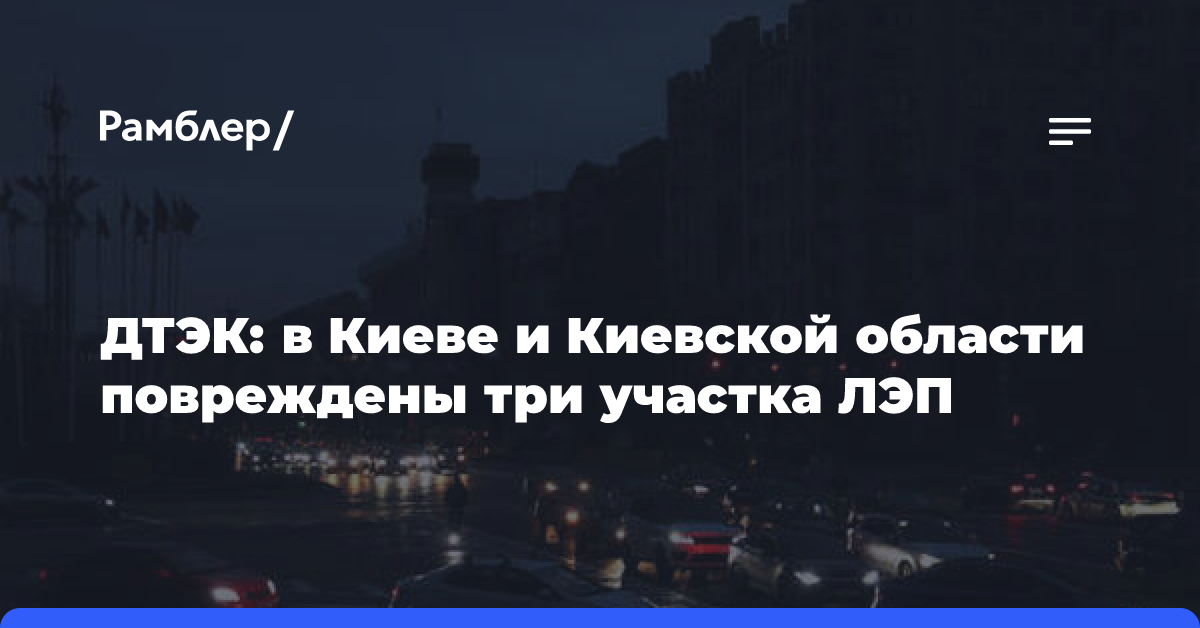 Рамблер/

ДТЭК: в Киеве и Киевской области повреждены три участка ЛЭП